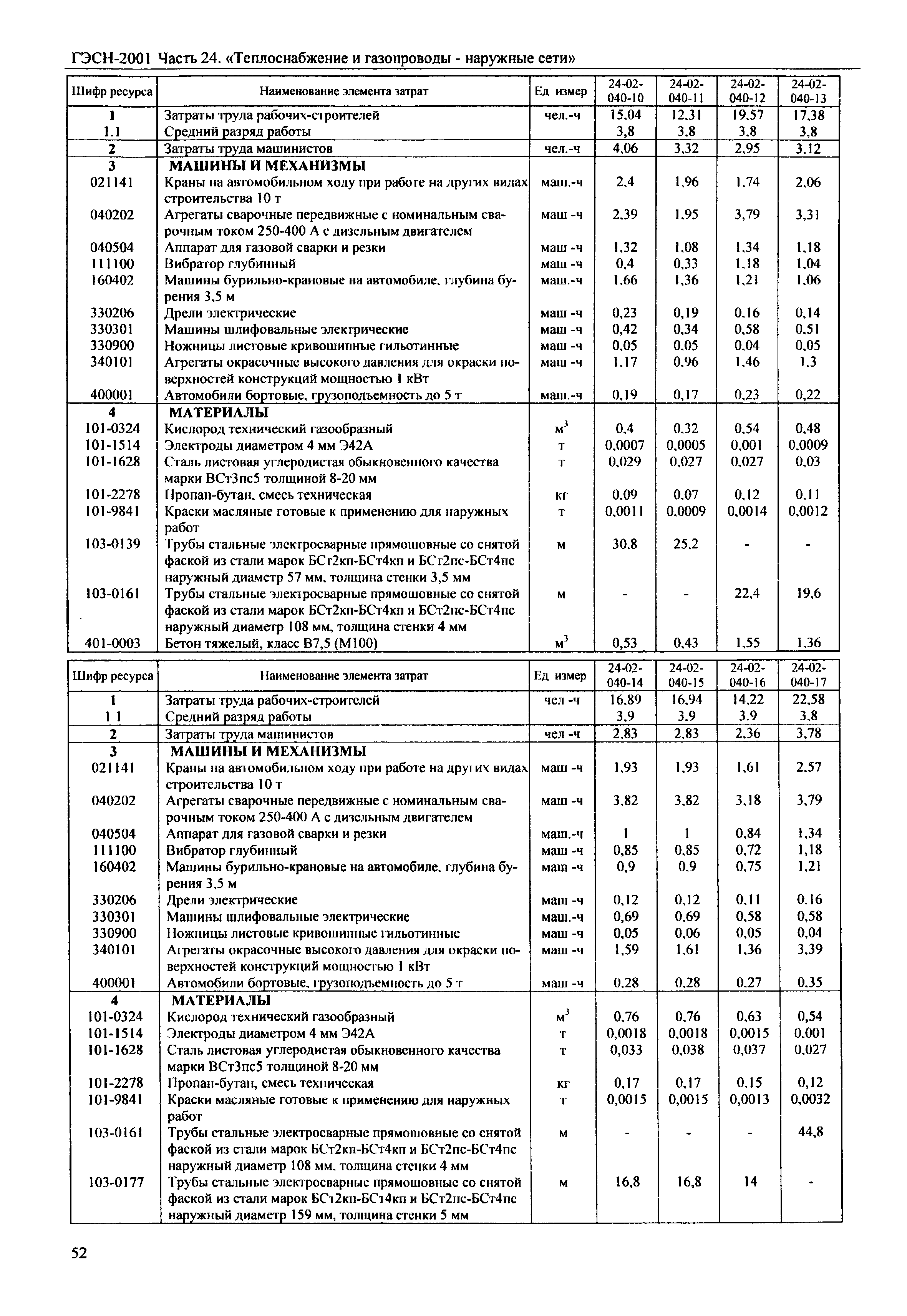 ГЭСН-2001 Часть 24. «Теплоснабжение и газопроводы - наружные сети»

| Шифр ресурса | Наименование элемента затрат | Ед измер | 24-02-040-10 | 24-02-040-11 | 24-02-040-12 | 24-02-040-13 |
|---|---|---|---|---|---|---|
| 1 | Затраты труда рабочих-строителей | чел.-ч | 15,04 | 12,31 | 19,57 | 17,38 |
| 1.1 | Средний разряд работы | | 3,8 | 3,8 | 3,8 | 3,8 |
| 2 | Затраты труда машинистов | чел.-ч | 4,06 | 3,32 | 2,95 | 3,12 |
| 3 | МАШИНЫ И МЕХАНИЗМЫ | | | | | |
| 021141 | Краны на автомобильном ходу при работе на других видах строительства 10 т | маш.-ч | 2,4 | 1,96 | 1,74 | 2,06 |
| 040202 | Агрегаты сварочные передвижные с номинальным сварочным током 250-400 А с дизельным двигателем | маш -ч | 2,39 | 1,95 | 3,79 | 3,31 |
| 040504 | Аппарат для газовой сварки и резки | маш -ч | 1,32 | 1,08 | 1,34 | 1,18 |
| 111100 | Вибратор глубинный | маш -ч | 0,4 | 0,33 | 1,18 | 1,04 |
| 160402 | Машины бурильно-крановые на автомобиле, глубина бурения 3,5 м | маш.-ч | 1,66 | 1,36 | 1,21 | 1,06 |
| 330206 | Дрели электрические | маш -ч | 0,23 | 0,19 | 0,16 | 0,14 |
| 330301 | Машины шлифовальные электрические | маш -ч | 0,42 | 0,34 | 0,58 | 0,51 |
| 330900 | Ножницы листовые кривошипные гильотинные | маш -ч | 0,05 | 0,05 | 0,04 | 0,05 |
| 340101 | Агрегаты окрасочные высокого давления для окраски поверхностей конструкций мощностью 1 кВт | маш -ч | 1,17 | 0,96 | 1,46 | 1,3 |
| 400001 | Автомобили бортовые, грузоподъемность до 5 т | маш.-ч | 0,19 | 0,17 | 0,23 | 0,22 |
| 4 | МАТЕРИАЛЫ | | | | | |
| 101-0324 | Кислород технический газообразный | $м^3$ | 0,4 | 0,32 | 0,54 | 0,48 |
| 101-1514 | Электроды диаметром 4 мм Э42А | т | 0,0007 | 0,0005 | 0,001 | 0,0009 |
| 101-1628 | Сталь листовая углеродистая обыкновенного качества марки ВСт3пс5 толщиной 8-20 мм | т | 0,029 | 0,027 | 0,027 | 0,03 |
| 101-2278 | Пропан-бутан, смесь техническая | кг | 0,09 | 0,07 | 0,12 | 0,11 |
| 101-9841 | Краски масляные готовые к применению для наружных работ | т | 0,0011 | 0,0009 | 0,0014 | 0,0012 |
| 103-0139 | Трубы стальные электросварные прямошовные со снятой фаской из стали марок БСт2кп-БСт4кп и БСт2пс-БСт4пс наружный диаметр 57 мм, толщина стенки 3,5 мм | м | 30,8 | 25,2 | - | - |
| 103-0161 | Трубы стальные электросварные прямошовные со снятой фаской из стали марок БСт2кп-БСт4кп и БСт2пс-БСт4пс наружный диаметр 108 мм, толщина стенки 4 мм | м | - | - | 22,4 | 19,6 |
| 401-0003 | Бетон тяжелый, класс В7,5 (М100) | $м^3$ | 0,53 | 0,43 | 1,55 | 1,36 |

| Шифр ресурса | Наименование элемента затрат | Ед измер | 24-02-040-14 | 24-02-040-15 | 24-02-040-16 | 24-02-040-17 |
|---|---|---|---|---|---|---|
| 1 | Затраты труда рабочих-строителей | чел -ч | 16,89 | 16,94 | 14,22 | 22,58 |
| 1 1 | Средний разряд работы | | 3,9 | 3,9 | 3,9 | 3,8 |
| 2 | Затраты труда машинистов | чел -ч | 2,83 | 2,83 | 2,36 | 3,78 |
| 3 | МАШИНЫ И МЕХАНИЗМЫ | | | | | |
| 021141 | Краны на автомобильном ходу при работе на других видах строительства 10 т | маш -ч | 1,93 | 1,93 | 1,61 | 2,57 |
| 040202 | Агрегаты сварочные передвижные с номинальным сварочным током 250-400 А с дизельным двигателем | маш -ч | 3,82 | 3,82 | 3,18 | 3,79 |
| 040504 | Аппарат для газовой сварки и резки | маш.-ч | 1 | 1 | 0,84 | 1,34 |
| 111100 | Вибратор глубинный | маш -ч | 0,85 | 0,85 | 0,72 | 1,18 |
| 160402 | Машины бурильно-крановые на автомобиле, глубина бурения 3,5 м | маш -ч | 0,9 | 0,9 | 0,75 | 1,21 |
| 330206 | Дрели электрические | маш -ч | 0,12 | 0,12 | 0,11 | 0,16 |
| 330301 | Машины шлифовальные электрические | маш.-ч | 0,69 | 0,69 | 0,58 | 0,58 |
| 330900 | Ножницы листовые кривошипные гильотинные | маш -ч | 0,05 | 0,06 | 0,05 | 0,04 |
| 340101 | Агрегаты окрасочные высокого давления для окраски поверхностей конструкций мощностью 1 кВт | маш -ч | 1,59 | 1,61 | 1,36 | 3,39 |
| 400001 | Автомобили бортовые, грузоподъемность до 5 т | маш -ч | 0,28 | 0,28 | 0,27 | 0,35 |
| 4 | МАТЕРИАЛЫ | | | | | |
| 101-0324 | Кислород технический газообразный | $м^3$ | 0,76 | 0,76 | 0,63 | 0,54 |
| 101-1514 | Электроды диаметром 4 мм Э42А | т | 0,0018 | 0,0018 | 0,0015 | 0,001 |
| 101-1628 | Сталь листовая углеродистая обыкновенного качества марки ВСт3пс5 толщиной 8-20 мм | т | 0,033 | 0,038 | 0,037 | 0,027 |
| 101-2278 | Пропан-бутан, смесь техническая | кг | 0,17 | 0,17 | 0,15 | 0,12 |
| 101-9841 | Краски масляные готовые к применению для наружных работ | т | 0,0015 | 0,0015 | 0,0013 | 0,0032 |
| 103-0161 | Трубы стальные электросварные прямошовные со снятой фаской из стали марок БСт2кп-БСт4кп и БСт2пс-БСт4пс наружный диаметр 108 мм, толщина стенки 4 мм | м | - | - | - | 44,8 |
| 103-0177 | Трубы стальные электросварные прямошовные со снятой фаской из стали марок БСт2кп-БСт4кп и БСт2пс-БСт4пс наружный диаметр 159 мм, толщина стенки 5 мм | м | 16,8 | 16,8 | 14 | - |

52